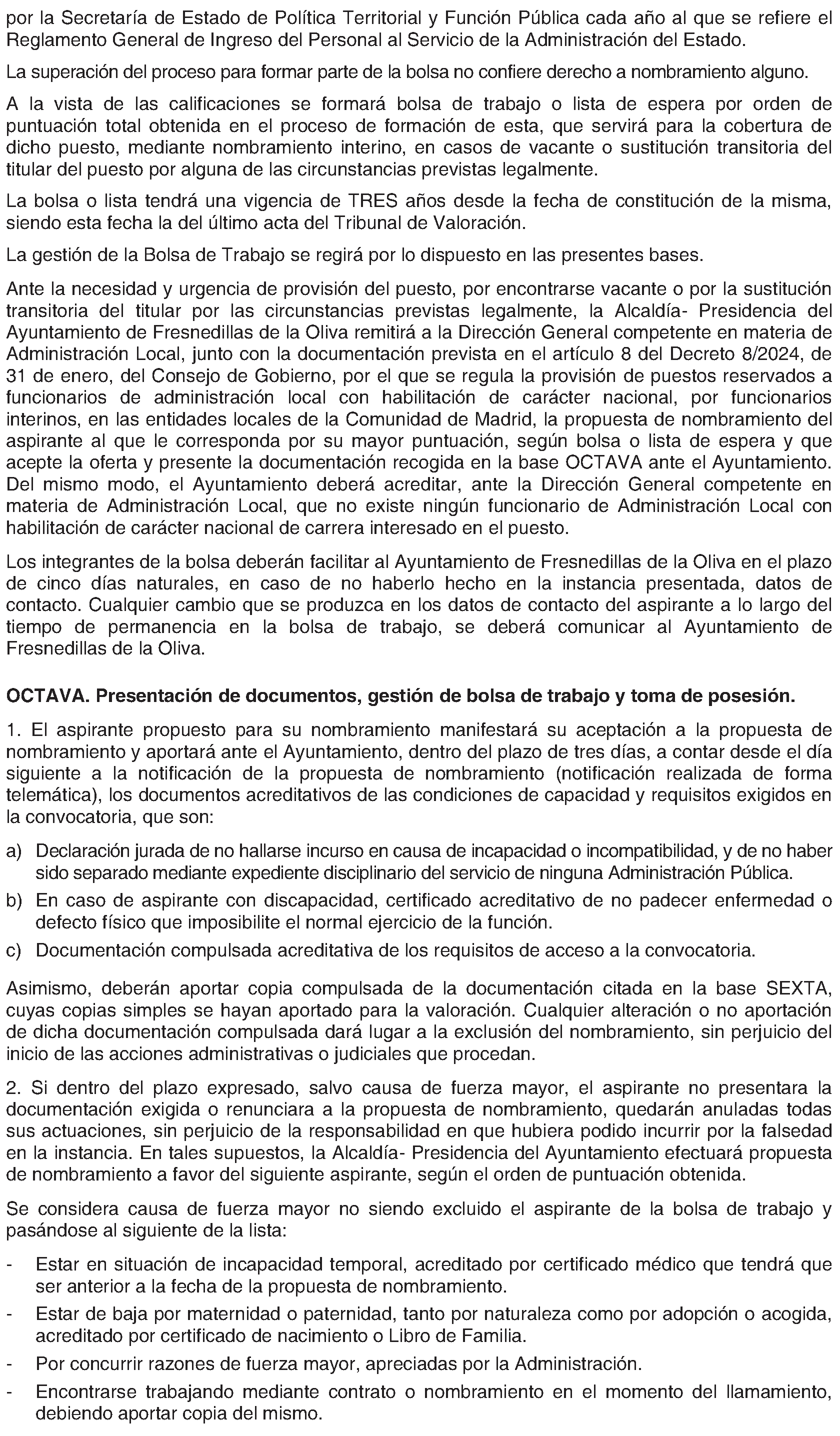 por la Secretaría de Estado de Política Territorial y Función Pública cada año al que se refiere el Reglamento General de Ingreso del Personal al Servicio de la Administración del Estado.

La superación del proceso para formar parte de la bolsa no confiere derecho a nombramiento alguno.

A la vista de las calificaciones se formará bolsa de trabajo o lista de espera por orden de puntuación total obtenida en el proceso de formación de esta, que servirá para la cobertura de dicho puesto, mediante nombramiento interino, en casos de vacante o sustitución transitoria del titular del puesto por alguna de las circunstancias previstas legalmente.

La bolsa o lista tendrá una vigencia de TRES años desde la fecha de constitución de la misma, siendo esta fecha la del último acta del Tribunal de Valoración.

La gestión de la Bolsa de Trabajo se regirá por lo dispuesto en las presentes bases.

Ante la necesidad y urgencia de provisión del puesto, por encontrarse vacante o por la sustitución transitoria del titular por las circunstancias previstas legalmente, la Alcaldía- Presidencia del Ayuntamiento de Fresnedillas de la Oliva remitirá a la Dirección General competente en materia de Administración Local, junto con la documentación prevista en el artículo 8 del Decreto 8/2024, de 31 de enero, del Consejo de Gobierno, por el que se regula la provisión de puestos reservados a funcionarios de administración local con habilitación de carácter nacional, por funcionarios interinos, en las entidades locales de la Comunidad de Madrid, la propuesta de nombramiento del aspirante al que le corresponda por su mayor puntuación, según bolsa o lista de espera y que acepte la oferta y presente la documentación recogida en la base OCTAVA ante el Ayuntamiento. Del mismo modo, el Ayuntamiento deberá acreditar, ante la Dirección General competente en materia de Administración Local, que no existe ningún funcionario de Administración Local con habilitación de carácter nacional de carrera interesado en el puesto.

Los integrantes de la bolsa deberán facilitar al Ayuntamiento de Fresnedillas de la Oliva en el plazo de cinco días naturales, en caso de no haberlo hecho en la instancia presentada, datos de contacto. Cualquier cambio que se produzca en los datos de contacto del aspirante a lo largo del tiempo de permanencia en la bolsa de trabajo, se deberá comunicar al Ayuntamiento de Fresnedillas de la Oliva.

OCTAVA. Presentación de documentos, gestión de bolsa de trabajo y toma de posesión.

1. El aspirante propuesto para su nombramiento manifestará su aceptación a la propuesta de nombramiento y aportará ante el Ayuntamiento, dentro del plazo de tres días, a contar desde el día siguiente a la notificación de la propuesta de nombramiento (notificación realizada de forma telemática), los documentos acreditativos de las condiciones de capacidad y requisitos exigidos en la convocatoria, que son:

a) Declaración jurada de no hallarse incurso en causa de incapacidad o incompatibilidad, y de no haber sido separado mediante expediente disciplinario del servicio de ninguna Administración Pública.
b) En caso de aspirante con discapacidad, certificado acreditativo de no padecer enfermedad o defecto físico que imposibilite el normal ejercicio de la función.
c) Documentación compulsada acreditativa de los requisitos de acceso a la convocatoria.

Asimismo, deberán aportar copia compulsada de la documentación citada en la base SEXTA, cuyas copias simples se hayan aportado para la valoración. Cualquier alteración o no aportación de dicha documentación compulsada dará lugar a la exclusión del nombramiento, sin perjuicio del inicio de las acciones administrativas o judiciales que procedan.

2. Si dentro del plazo expresado, salvo causa de fuerza mayor, el aspirante no presentara la documentación exigida o renunciara a la propuesta de nombramiento, quedarán anuladas todas sus actuaciones, sin perjuicio de la responsabilidad en que hubiera podido incurrir por la falsedad en la instancia. En tales supuestos, la Alcaldía- Presidencia del Ayuntamiento efectuará propuesta de nombramiento a favor del siguiente aspirante, según el orden de puntuación obtenida.

Se considera causa de fuerza mayor no siendo excluido el aspirante de la bolsa de trabajo y pasándose al siguiente de la lista:

- Estar en situación de incapacidad temporal, acreditado por certificado médico que tendrá que ser anterior a la fecha de la propuesta de nombramiento.
- Estar de baja por maternidad o paternidad, tanto por naturaleza como por adopción o acogida, acreditado por certificado de nacimiento o Libro de Familia.
- Por concurrir razones de fuerza mayor, apreciadas por la Administración.
- Encontrarse trabajando mediante contrato o nombramiento en el momento del llamamiento, debiendo aportar copia del mismo.